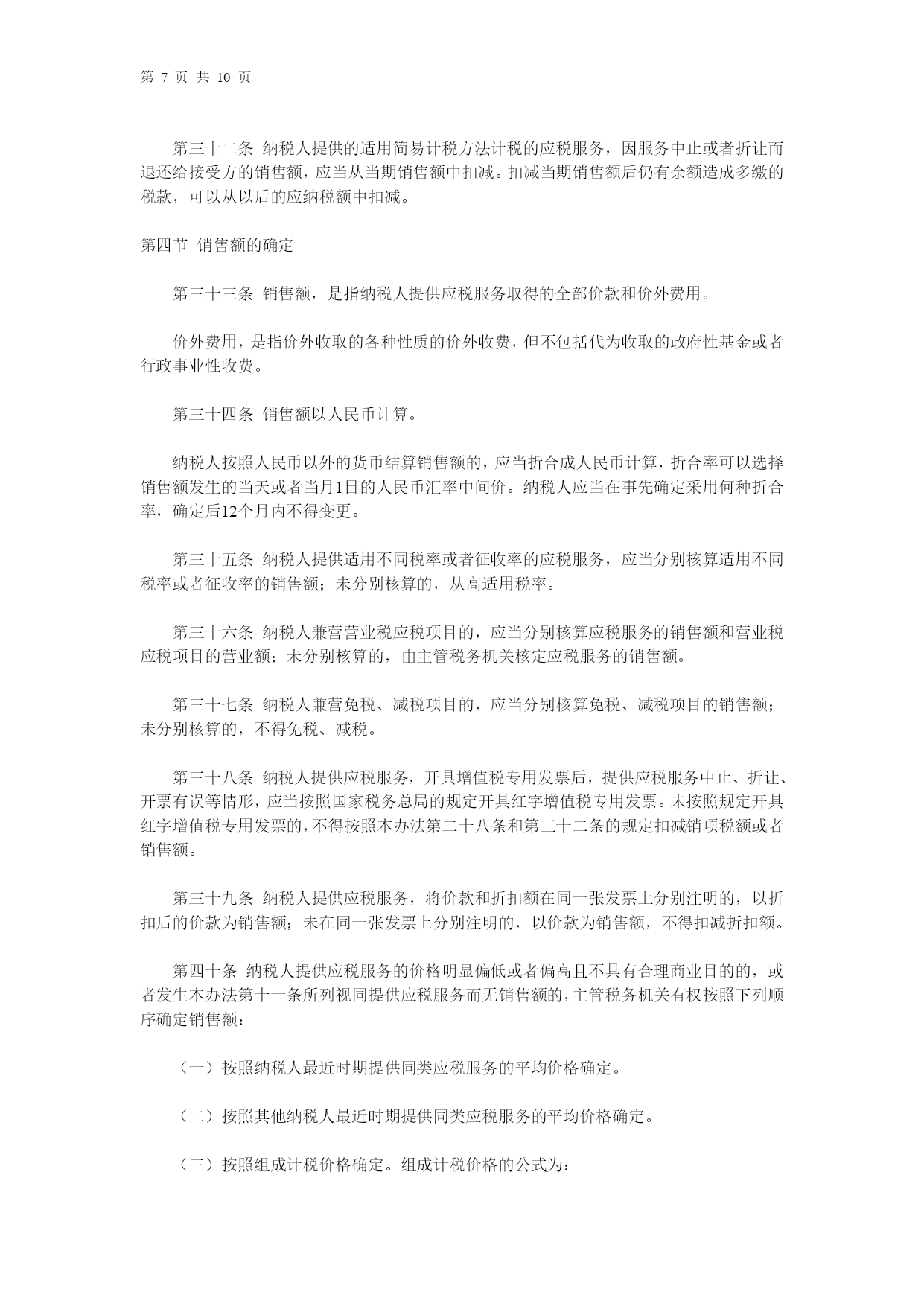 第 7 页 共 10 页

第三十二条 纳税人提供的适用简易计税方法计税的应税服务，因服务中止或者折让而退还给接受方的销售额，应当从当期销售额中扣减。扣减当期销售额后仍有余额造成多缴的税款，可以从以后的应纳税额中扣减。

第四节 销售额的确定

第三十三条 销售额，是指纳税人提供应税服务取得的全部价款和价外费用。

价外费用，是指价外收取的各种性质的价外收费，但不包括代为收取的政府性基金或者行政事业性收费。

第三十四条 销售额以人民币计算。

纳税人按照人民币以外的货币结算销售额的，应当折合成人民币计算，折合率可以选择销售额发生的当天或者当月1日的人民币汇率中间价。纳税人应当在事先确定采用何种折合率，确定后12个月内不得变更。

第三十五条 纳税人提供适用不同税率或者征收率的应税服务，应当分别核算适用不同税率或者征收率的销售额；未分别核算的，从高适用税率。

第三十六条 纳税人兼营营业税应税项目的，应当分别核算应税服务的销售额和营业税应税项目的营业额；未分别核算的，由主管税务机关核定应税服务的销售额。

第三十七条 纳税人兼营免税、减税项目的，应当分别核算免税、减税项目的销售额；未分别核算的，不得免税、减税。

第三十八条 纳税人提供应税服务，开具增值税专用发票后，提供应税服务中止、折让、开票有误等情形，应当按照国家税务总局的规定开具红字增值税专用发票。未按照规定开具红字增值税专用发票的，不得按照本办法第二十八条和第三十二条的规定扣减销项税额或者销售额。

第三十九条 纳税人提供应税服务，将价款和折扣额在同一张发票上分别注明的，以折扣后的价款为销售额；未在同一张发票上分别注明的，以价款为销售额，不得扣减折扣额。

第四十条 纳税人提供应税服务的价格明显偏低或者偏高且不具有合理商业目的的，或者发生本办法第十一条所列视同提供应税服务而无销售额的，主管税务机关有权按照下列顺序确定销售额：

（一）按照纳税人最近时期提供同类应税服务的平均价格确定。

（二）按照其他纳税人最近时期提供同类应税服务的平均价格确定。

（三）按照组成计税价格确定。组成计税价格的公式为：